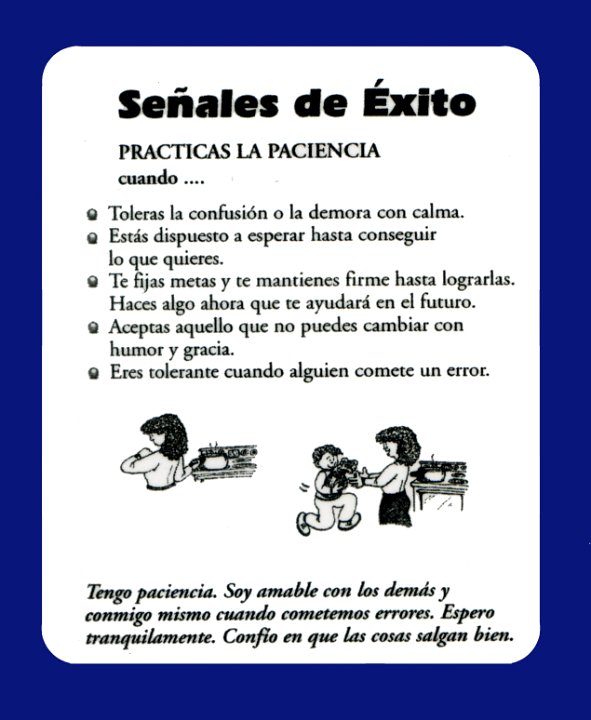 Señales de Éxito

PRACTICAS LA PACIENCIA
cuando ....

- Toleras la confusión o la demora con calma.
- Estás dispuesto a esperar hasta conseguir lo que quieres.
- Te fijas metas y te mantienes firme hasta lograrlas. Haces algo ahora que te ayudará en el futuro.
- Aceptas aquello que no puedes cambiar con humor y gracia.
- Eres tolerante cuando alguien comete un error.

Tengo paciencia. Soy amable con los demás y conmigo mismo cuando cometemos errores. Espero tranquilamente. Confío en que las cosas salgan bien.